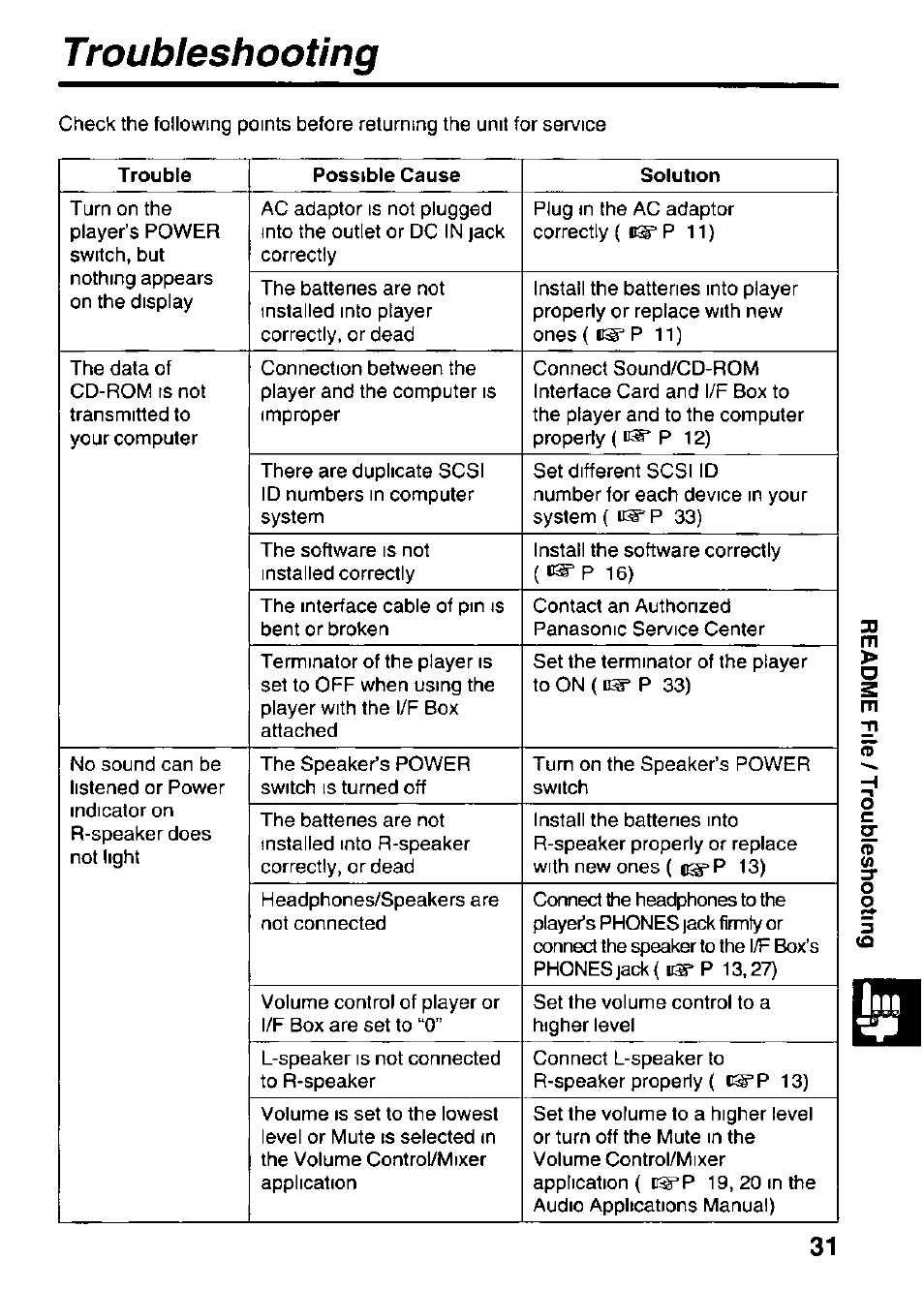 Troubleshooting

Check the following points before returning the unit for service

| Trouble | Possible Cause | Solution |
|---|---|---|
| Turn on the player's POWER switch, but nothing appears on the display | AC adaptor is not plugged into the outlet or DC IN jack correctly | Plug in the AC adaptor correctly ( ☞ P 11) |
| | The batteries are not installed into player correctly, or dead | Install the batteries into player properly or replace with new ones ( ☞ P 11) |
| The data of CD-ROM is not transmitted to your computer | Connection between the player and the computer is improper | Connect Sound/CD-ROM Interface Card and I/F Box to the player and to the computer properly ( ☞ P 12) |
| | There are duplicate SCSI ID numbers in computer system | Set different SCSI ID number for each device in your system ( ☞ P 33) |
| | The software is not installed correctly | Install the software correctly ( ☞ P 16) |
| | The interface cable of pin is bent or broken | Contact an Authorized Panasonic Service Center |
| | Terminator of the player is set to OFF when using the player with the I/F Box attached | Set the terminator of the player to ON ( ☞ P 33) |
| No sound can be listened or Power indicator on R-speaker does not light | The Speaker's POWER switch is turned off | Turn on the Speaker's POWER switch |
| | The batteries are not installed into R-speaker correctly, or dead | Install the batteries into R-speaker properly or replace with new ones ( ☞ P 13) |
| | Headphones/Speakers are not connected | Connect the headphones to the player's PHONES jack firmly or connect the speaker to the I/F Box's PHONES jack ( ☞ P 13, 27) |
| | Volume control of player or I/F Box are set to "0" | Set the volume control to a higher level |
| | L-speaker is not connected to R-speaker | Connect L-speaker to R-speaker properly ( ☞ P 13) |
| | Volume is set to the lowest level or Mute is selected in the Volume Control/Mixer application | Set the volume to a higher level or turn off the Mute in the Volume Control/Mixer application ( ☞ P 19, 20 in the Audio Applications Manual) |

README File / Troubleshooting

31